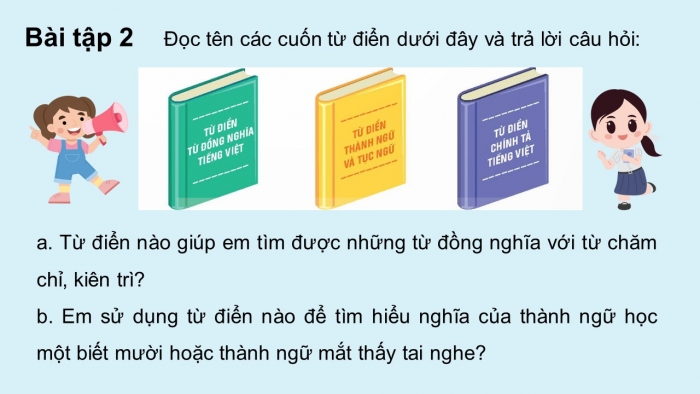 Bài tập 2 Đọc tên các cuốn từ điển dưới đây và trả lời câu hỏi:

TỪ ĐIỂN TỪ ĐỒNG NGHĨA TIẾNG VIỆT

TỪ ĐIỂN THÀNH NGỮ VÀ TỤC NGỮ

TỪ ĐIỂN CHÍNH TẢ TIẾNG VIỆT

a. Từ điển nào giúp em tìm được những từ đồng nghĩa với từ chăm chỉ, kiên trì?

b. Em sử dụng từ điển nào để tìm hiểu nghĩa của thành ngữ học một biết mười hoặc thành ngữ mắt thấy tai nghe?